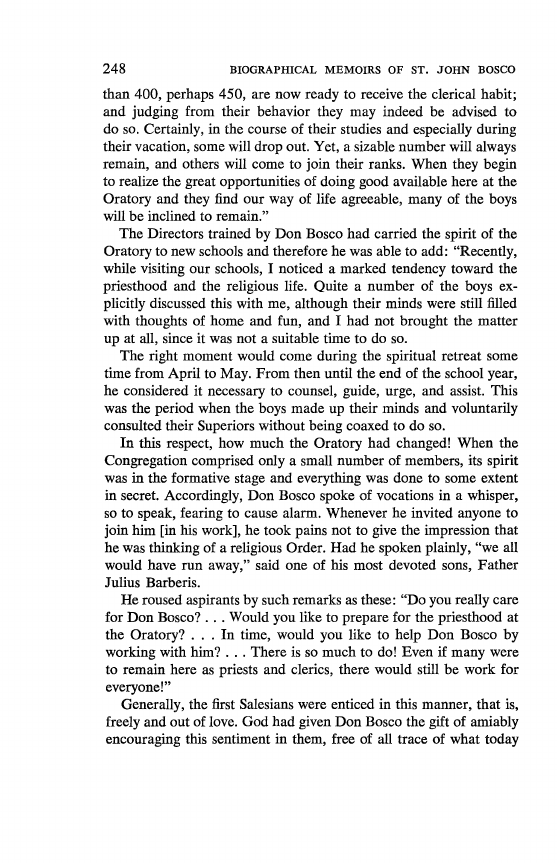 248 BIOGRAPHICAL MEMOIRS OF ST. JOHN BOSCO

than 400, perhaps 450, are now ready to receive the clerical habit; and judging from their behavior they may indeed be advised to do so. Certainly, in the course of their studies and especially during their vacation, some will drop out. Yet, a sizable number will always remain, and others will come to join their ranks. When they begin to realize the great opportunities of doing good available here at the Oratory and they find our way of life agreeable, many of the boys will be inclined to remain."

The Directors trained by Don Bosco had carried the spirit of the Oratory to new schools and therefore he was able to add: "Recently, while visiting our schools, I noticed a marked tendency toward the priesthood and the religious life. Quite a number of the boys explicitly discussed this with me, although their minds were still filled with thoughts of home and fun, and I had not brought the matter up at all, since it was not a suitable time to do so.

The right moment would come during the spiritual retreat some time from April to May. From then until the end of the school year, he considered it necessary to counsel, guide, urge, and assist. This was the period when the boys made up their minds and voluntarily consulted their Superiors without being coaxed to do so.

In this respect, how much the Oratory had changed! When the Congregation comprised only a small number of members, its spirit was in the formative stage and everything was done to some extent in secret. Accordingly, Don Bosco spoke of vocations in a whisper, so to speak, fearing to cause alarm. Whenever he invited anyone to join him [in his work], he took pains not to give the impression that he was thinking of a religious Order. Had he spoken plainly, "we all would have run away," said one of his most devoted sons, Father Julius Barberis.

He roused aspirants by such remarks as these: "Do you really care for Don Bosco? . . . Would you like to prepare for the priesthood at the Oratory? . . . In time, would you like to help Don Bosco by working with him? . . . There is so much to do! Even if many were to remain here as priests and clerics, there would still be work for everyone!"

Generally, the first Salesians were enticed in this manner, that is, freely and out of love. God had given Don Bosco the gift of amiably encouraging this sentiment in them, free of all trace of what today